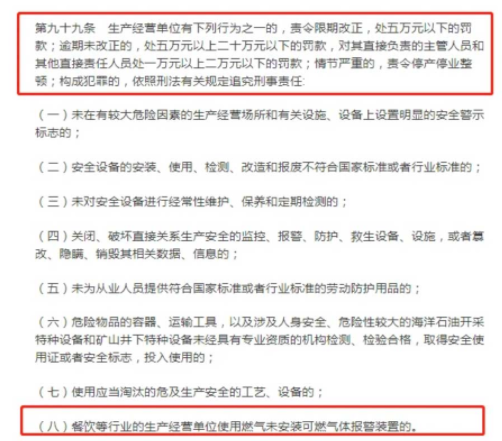 第九十九条　生产经营单位有下列行为之一的，责令限期改正，处五万元以下的罚款；逾期未改正的，处五万元以上二十万元以下的罚款，对其直接负责的主管人员和其他直接责任人员处一万元以上二万元以下的罚款；情节严重的，责令停产停业整顿；构成犯罪的，依照刑法有关规定追究刑事责任:

（一）未在有较大危险因素的生产经营场所和有关设施、设备上设置明显的安全警示标志的；

（二）安全设备的安装、使用、检测、改造和报废不符合国家标准或者行业标准的；

（三）未对安全设备进行经常性维护、保养和定期检测的；

（四）关闭、破坏直接关系生产安全的监控、报警、防护、救生设备、设施，或者篡改、隐瞒、销毁其相关数据、信息的；

（五）未为从业人员提供符合国家标准或者行业标准的劳动防护用品的；

（六）危险物品的容器、运输工具，以及涉及人身安全、危险性较大的海洋石油开采特种设备和矿山井下特种设备未经具有专业资质的机构检测、检验合格，取得安全使用证或者安全标志，投入使用的；

（七）使用应当淘汰的危及生产安全的工艺、设备的；

（八）餐饮等行业的生产经营单位使用燃气未安装可燃气体报警装置的。